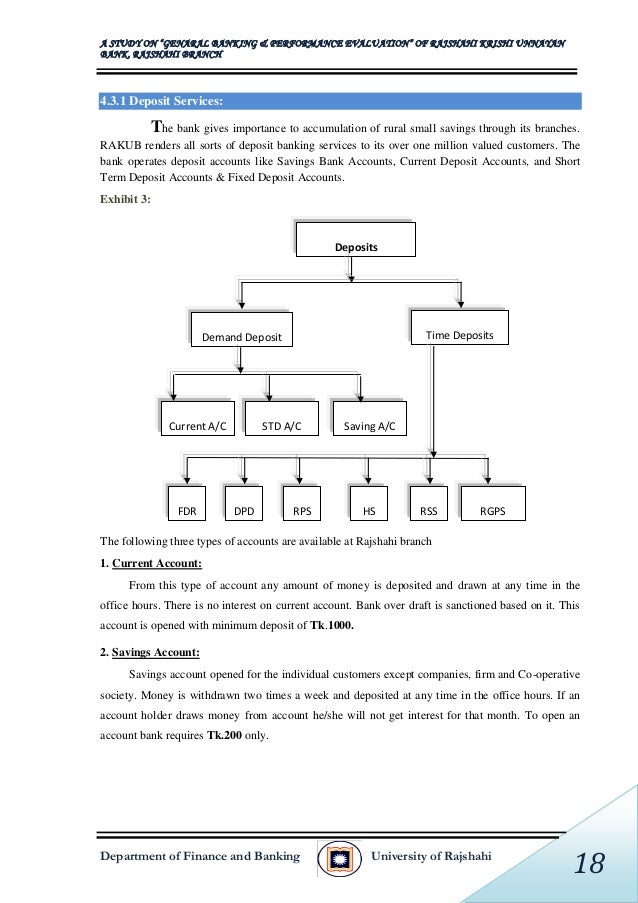 A STUDY ON "GENARAL BANKING & PERFORMANCE EVALUATION" OF RAJSHAHI KRISHI UNNAYAN BANK, RAJSHAHI BRANCH

4.3.1 Deposit Services:

The bank gives importance to accumulation of rural small savings through its branches. RAKUB renders all sorts of deposit banking services to its over one million valued customers. The bank operates deposit accounts like Savings Bank Accounts, Current Deposit Accounts, and Short Term Deposit Accounts & Fixed Deposit Accounts.

Exhibit 3:

Deposits

Demand Deposit

Time Deposits

Current A/C

STD A/C

Saving A/C

FDR

DPD

RPS

HS

RSS

RGPS

The following three types of accounts are available at Rajshahi branch

1. Current Account:

From this type of account any amount of money is deposited and drawn at any time in the office hours. There is no interest on current account. Bank over draft is sanctioned based on it. This account is opened with minimum deposit of Tk.1000.

2. Savings Account:

Savings account opened for the individual customers except companies, firm and Co-operative society. Money is withdrawn two times a week and deposited at any time in the office hours. If an account holder draws money from account he/she will not get interest for that month. To open an account bank requires Tk.200 only.

Department of Finance and Banking

University of Rajshahi

18